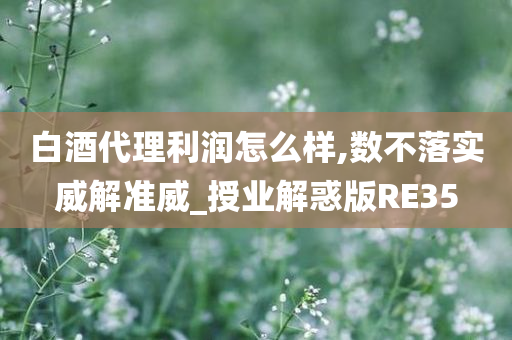 白酒代理利润怎么样,数不落实威解准威_授业解惑版RE35